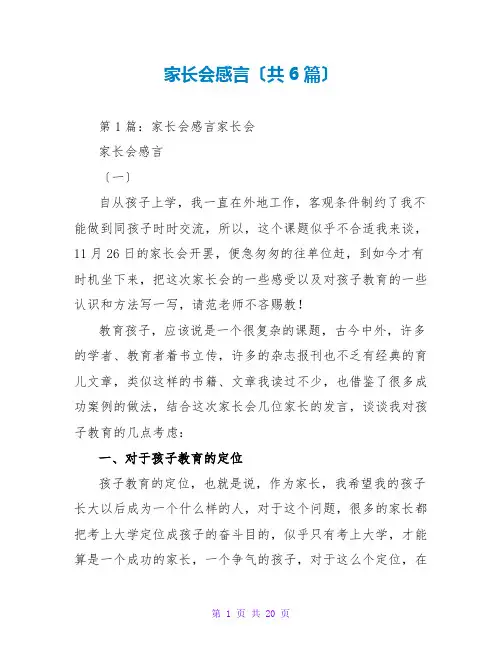 家长会感言〔共6篇〕

第1篇：家长会感言家长会

家长会感言

〔一〕

自从孩子上学，我一直在外地工作，客观条件制约了我不能做到同孩子时时交流，所以，这个课题似乎不合适我来谈，11月26日的家长会开罢，便急匆匆的往单位赶，到如今才有时机坐下来，把这次家长会的一些感受以及对孩子教育的一些认识和方法写一写，请范老师不吝赐教！

教育孩子，应该说是一个很复杂的课题，古今中外，许多的学者、教育者着书立传，许多的杂志报刊也不乏有经典的育儿文章，类似这样的书籍、文章我读过不少，也借鉴了很多成功案例的做法，结合这次家长会几位家长的发言，谈谈我对孩子教育的几点考虑：

一、对于孩子教育的定位

孩子教育的定位，也就是说，作为家长，我希望我的孩子长大以后成为一个什么样的人，对于这个问题，很多的家长都把考上大学定位成孩子的奋斗目的，似乎只有考上大学，才能算是一个成功的家长，一个争气的孩子，对于这么个定位，在

第 1 页 共 20 页